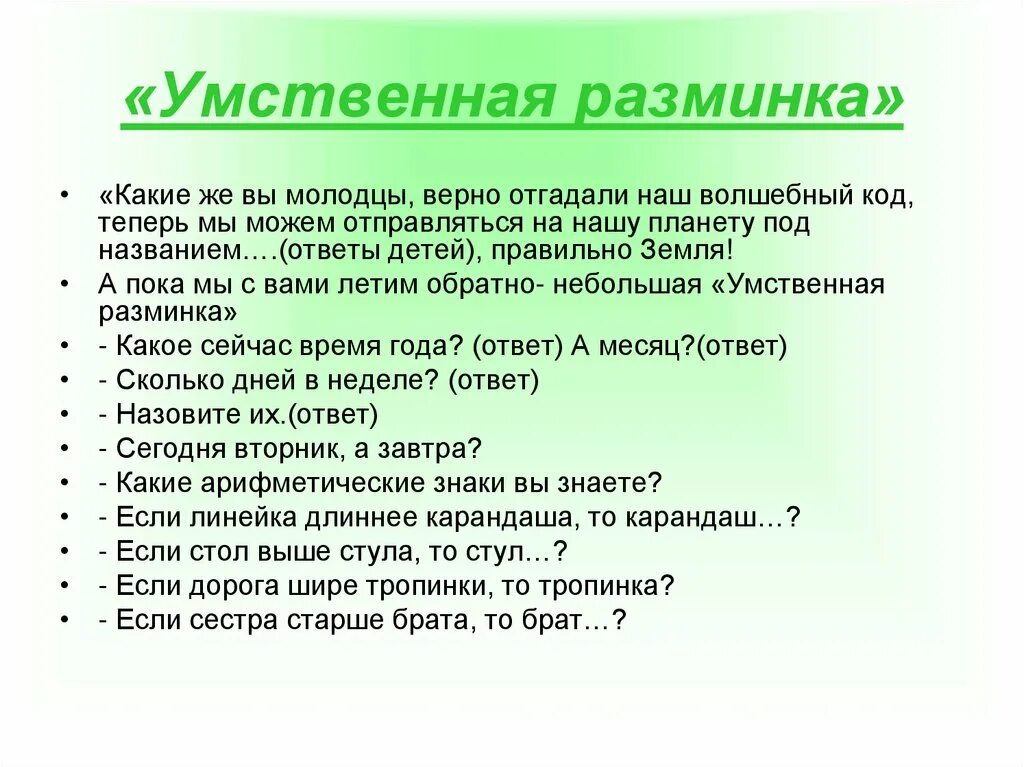 «Умственная разминка»

• «Какие же вы молодцы, верно отгадали наш волшебный код, теперь мы можем отправляться на нашу планету под названием….(ответы детей), правильно Земля!
• А пока мы с вами летим обратно- небольшая «Умственная разминка»
• - Какое сейчас время года? (ответ) А месяц?(ответ)
• - Сколько дней в неделе? (ответ)
• - Назовите их.(ответ)
• - Сегодня вторник, а завтра?
• - Какие арифметические знаки вы знаете?
• - Если линейка длиннее карандаша, то карандаш…?
• - Если стол выше стула, то стул…?
• - Если дорога шире тропинки, то тропинка?
• - Если сестра старше брата, то брат…?